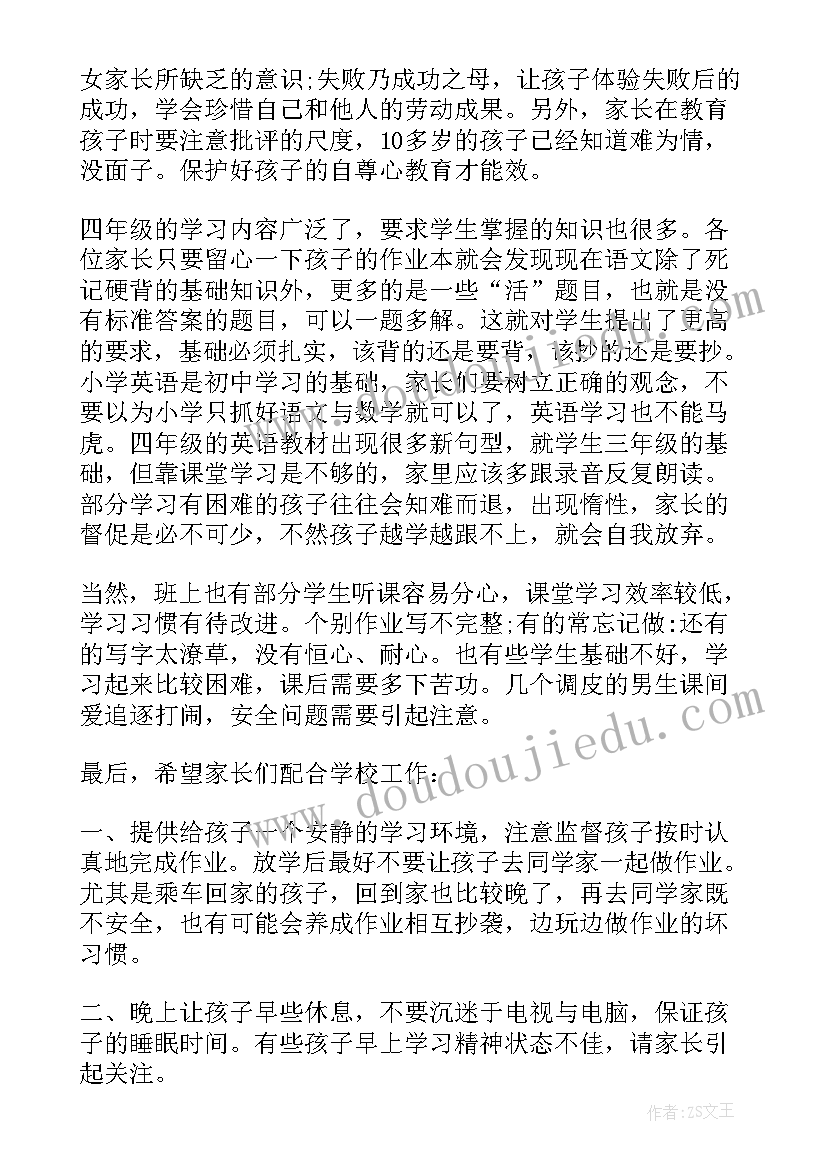 女家长所缺乏的意识;失败乃成功之母，让孩子体验失败后的成功，学会珍惜自己和他人的劳动成果。另外，家长在教育孩子时要注意批评的尺度，10多岁的孩子已经知道难为情，没面子。保护好孩子的自尊心教育才能效。

四年级的学习内容广泛了，要求学生掌握的知识也很多。各位家长只要留心一下孩子的作业本就会发现现在语文除了死记硬背的基础知识外，更多的是一些“活”题目，也就是没有标准答案的题目，可以一题多解。这就对学生提出了更高的要求，基础必须扎实，该背的还是要背，该抄的还是要抄。小学英语是初中学习的基础，家长们要树立正确的观念，不要以为小学只抓好语文与数学就可以了，英语学习也不能马虎。四年级的英语教材出现很多新句型，就学生三年级的基础，但靠课堂学习是不够的，家里应该多跟录音反复朗读。部分学习有困难的孩子往往会知难而退，出现惰性，家长的督促是必不可少，不然孩子越学越跟不上，就会自我放弃。

当然，班上也有部分学生听课容易分心，课堂学习效率较低，学习习惯有待改进。个别作业写不完整;有的常忘记做:还有的写字太潦草，没有恒心、耐心。也有些学生基础不好，学习起来比较困难，课后需要多下苦功。几个调皮的男生课间爱追逐打闹，安全问题需要引起注意。

最后，希望家长们配合学校工作:

一、提供给孩子一个安静的学习环境，注意监督孩子按时认真地完成作业。放学后最好不要让孩子去同学家一起做作业。尤其是乘车回家的孩子，回到家也比较晚了，再去同学家既不安全，也有可能会养成作业相互抄袭，边玩边做作业的坏习惯。

二、晚上让孩子早些休息，不要沉迷于电视与电脑，保证孩子的睡眠时间。有些孩子早上学习精神状态不佳，请家长引起关注。

www.doudoujiedu.com

作者:ZS文王